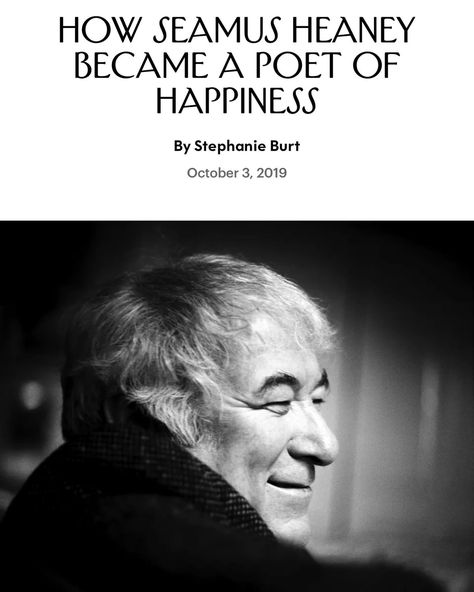 HOW SEAMUS HEANEY BECAME A POET OF HAPPINESS

By Stephanie Burt

October 3, 2019